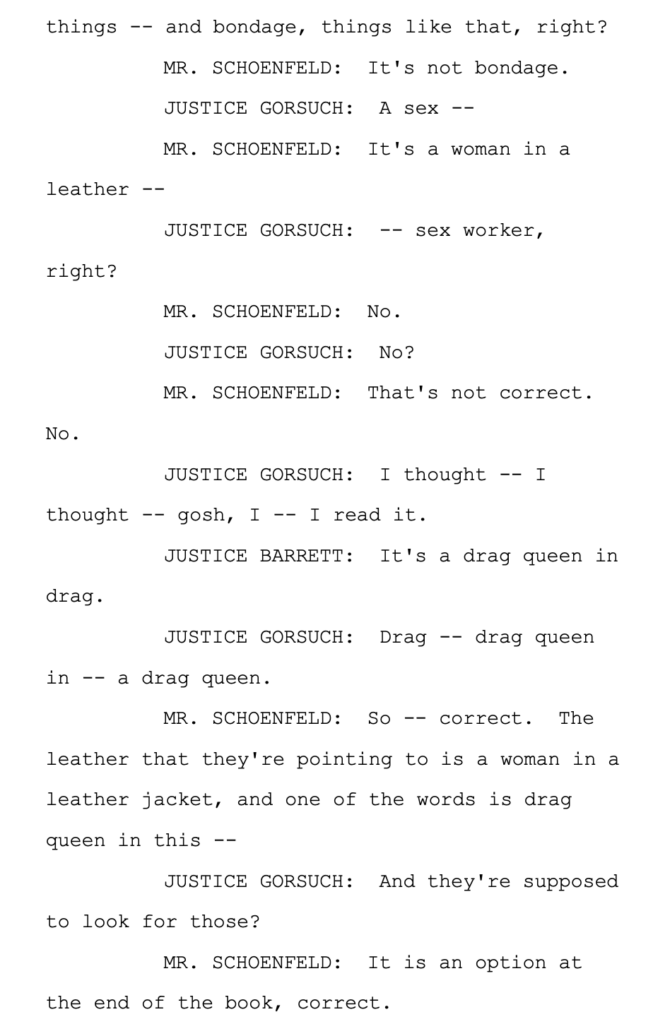 things -- and bondage, things like that, right?

MR. SCHOENFELD: It's not bondage.

JUSTICE GORSUCH: A sex --

MR. SCHOENFELD: It's a woman in a leather --

JUSTICE GORSUCH: -- sex worker, right?

MR. SCHOENFELD: No.

JUSTICE GORSUCH: No?

MR. SCHOENFELD: That's not correct. No.

JUSTICE GORSUCH: I thought -- I thought -- gosh, I -- I read it.

JUSTICE BARRETT: It's a drag queen in drag.

JUSTICE GORSUCH: Drag -- drag queen in -- a drag queen.

MR. SCHOENFELD: So -- correct. The leather that they're pointing to is a woman in a leather jacket, and one of the words is drag queen in this --

JUSTICE GORSUCH: And they're supposed to look for those?

MR. SCHOENFELD: It is an option at the end of the book, correct.